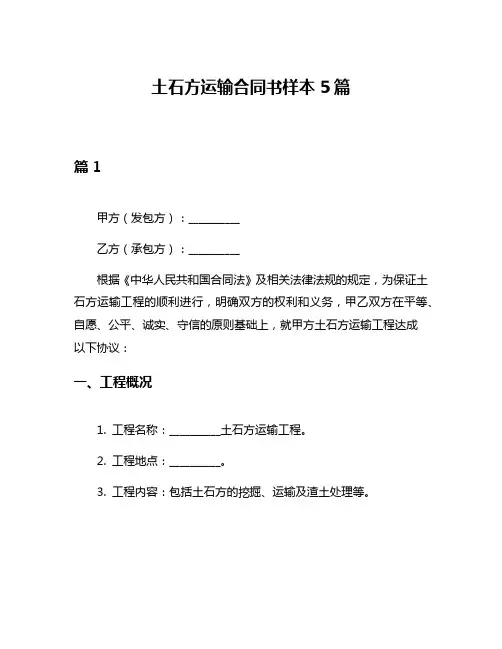 土石方运输合同书样本 5 篇

篇 1

甲方（发包方）：__________

乙方（承包方）：__________

根据《中华人民共和国合同法》及相关法律法规的规定，为保证土石方运输工程的顺利进行，明确双方的权利和义务，甲乙双方在平等、自愿、公平、诚实、守信的原则基础上，就甲方土石方运输工程达成以下协议：

一、工程概况

1. 工程名称：__________土石方运输工程。

2. 工程地点：__________。

3. 工程内容：包括土石方的挖掘、运输及渣土处理等。